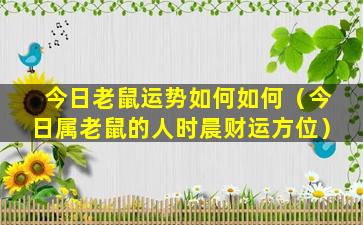 今日老鼠运势如何如何（今日属老鼠的人时晨财运方位）